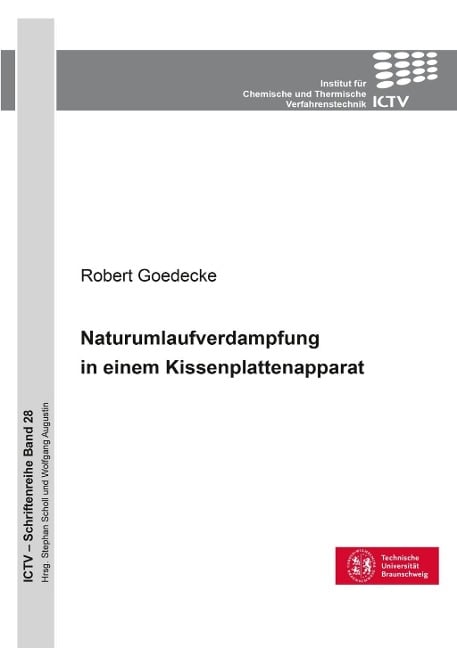 Institut für
Chemische und Thermische
Verfahrenstechnik ICTV

Robert Goedecke

Naturumlaufverdampfung
in einem Kissenplattenapparat

ICTV – Schriftenreihe Band 28
Hrsg. Stephan Scholl und Wolfgang Augustin

Technische
Universität
Braunschweig